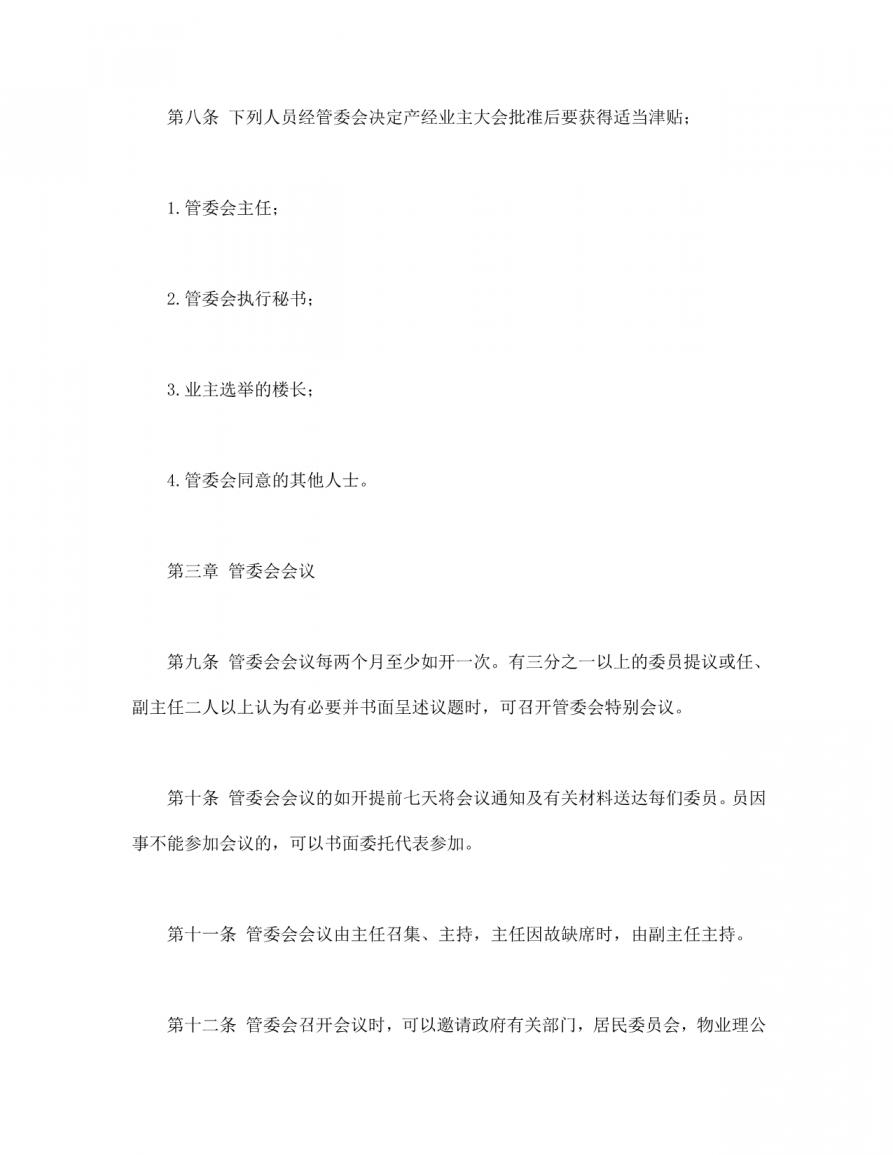 第八条 下列人员经管委会决定产经业主大会批准后要获得适当津贴；

1.管委会主任；

2.管委会执行秘书；

3.业主选举的楼长；

4.管委会同意的其他人士。

第三章 管委会会议

第九条 管委会会议每两个月至少如开一次。有三分之一以上的委员提议或任、副主任二人以上认为有必要并书面呈述议题时，可召开管委会特别会议。

第十条 管委会会议的如开提前七天将会议通知及有关材料送达每们委员。员因事不能参加会议的，可以书面委托代表参加。

第十一条 管委会会议由主任召集、主持，主任因故缺席时，由副主任主持。

第十二条 管委会召开会议时，可以邀请政府有关部门，居民委员会，物业理公